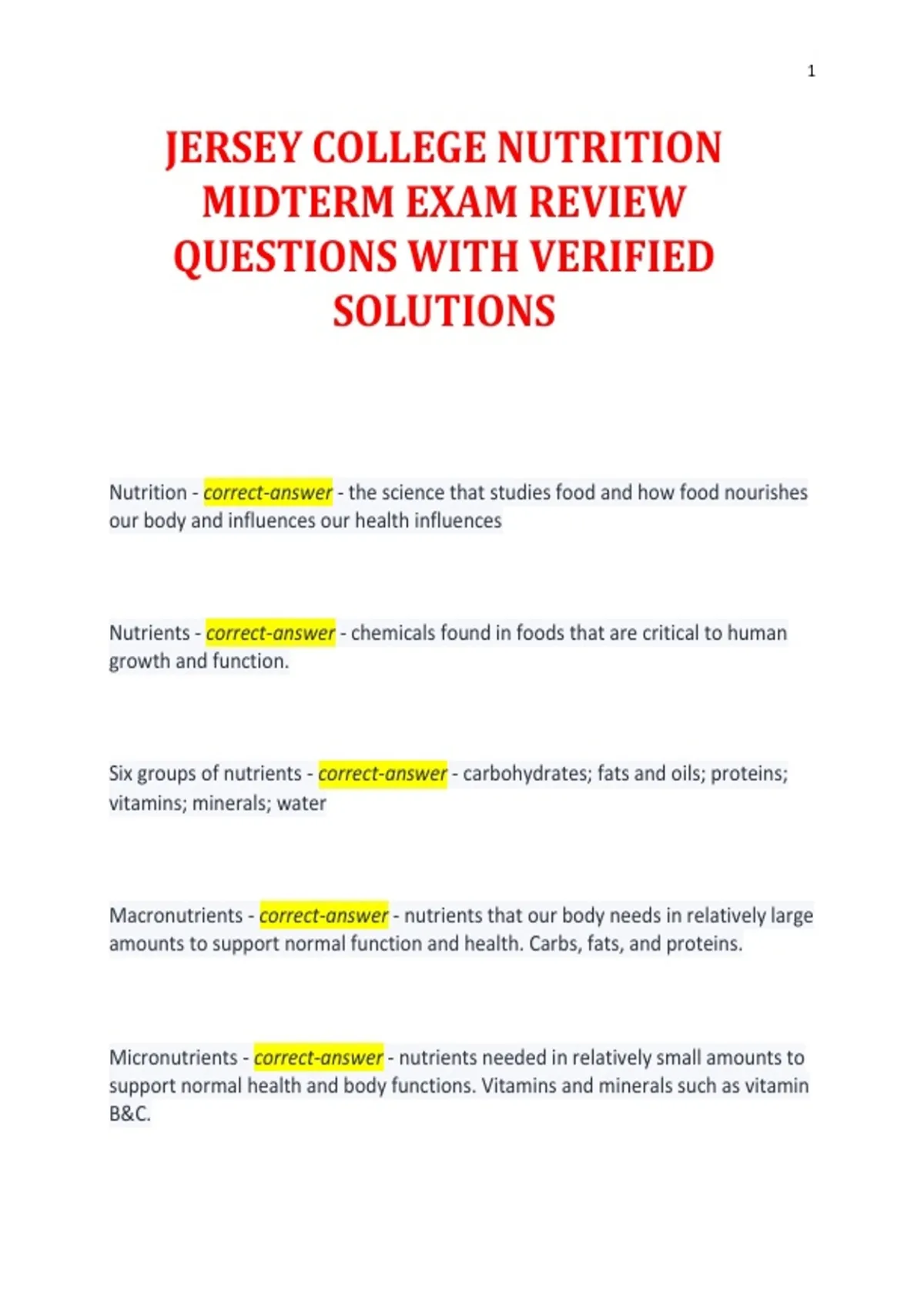 1

JERSEY COLLEGE NUTRITION MIDTERM EXAM REVIEW QUESTIONS WITH VERIFIED SOLUTIONS

Nutrition - correct-answer - the science that studies food and how food nourishes our body and influences our health influences

Nutrients - correct-answer - chemicals found in foods that are critical to human growth and function.

Six groups of nutrients - correct-answer - carbohydrates; fats and oils; proteins; vitamins; minerals; water

Macronutrients - correct-answer - nutrients that our body needs in relatively large amounts to support normal function and health. Carbs, fats, and proteins.

Micronutrients - correct-answer - nutrients needed in relatively small amounts to support normal health and body functions. Vitamins and minerals such as vitamin B&C.